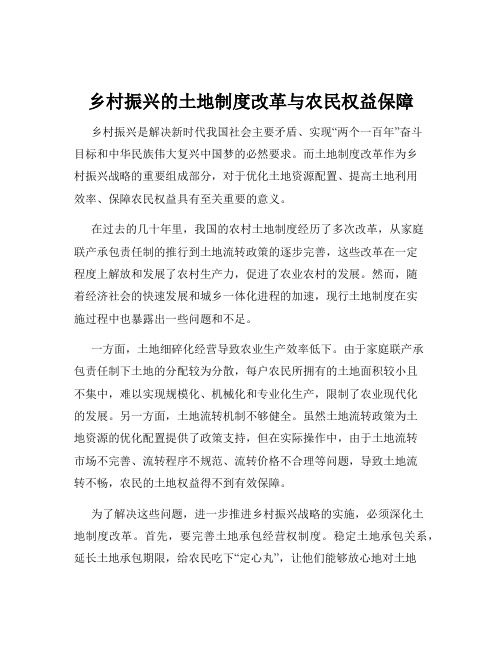 乡村振兴的土地制度改革与农民权益保障

乡村振兴是解决新时代我国社会主要矛盾、实现“两个一百年”奋斗目标和中华民族伟大复兴中国梦的必然要求。而土地制度改革作为乡村振兴战略的重要组成部分，对于优化土地资源配置、提高土地利用效率、保障农民权益具有至关重要的意义。

在过去的几十年里，我国的农村土地制度经历了多次改革，从家庭联产承包责任制的推行到土地流转政策的逐步完善，这些改革在一定程度上解放和发展了农村生产力，促进了农业农村的发展。然而，随着经济社会的快速发展和城乡一体化进程的加速，现行土地制度在实施过程中也暴露出一些问题和不足。

一方面，土地细碎化经营导致农业生产效率低下。由于家庭联产承包责任制下土地的分配较为分散，每户农民所拥有的土地面积较小且不集中，难以实现规模化、机械化和专业化生产，限制了农业现代化的发展。另一方面，土地流转机制不够健全。虽然土地流转政策为土地资源的优化配置提供了政策支持，但在实际操作中，由于土地流转市场不完善、流转程序不规范、流转价格不合理等问题，导致土地流转不畅，农民的土地权益得不到有效保障。

为了解决这些问题，进一步推进乡村振兴战略的实施，必须深化土地制度改革。首先，要完善土地承包经营权制度。稳定土地承包关系，延长土地承包期限，给农民吃下“定心丸”，让他们能够放心地对土地